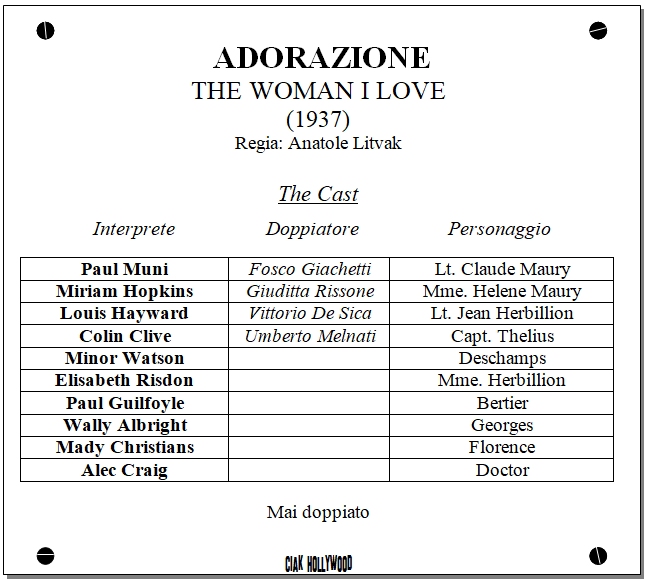 ADORAZIONE
THE WOMAN I LOVE
(1937)
Regia: Anatole Litvak

The Cast

| Interprete | Doppiatore | Personaggio |
|---|---|---|
| Paul Muni | Fosco Giachetti | Lt. Claude Maury |
| Miriam Hopkins | Giuditta Rissone | Mme. Helene Maury |
| Louis Hayward | Vittorio De Sica | Lt. Jean Herbillion |
| Colin Clive | Umberto Melnati | Capt. Thelius |
| Minor Watson | | Deschamps |
| Elisabeth Risdon | | Mme. Herbillion |
| Paul Guilfoyle | | Bertier |
| Wally Albright | | Georges |
| Mady Christians | | Florence |
| Alec Craig | | Doctor |

Mai doppiato

CIAK HOLLYWOOD